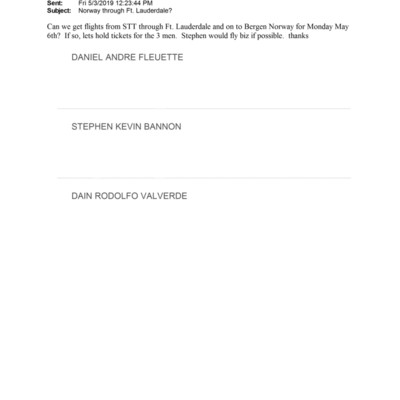 Sent: Fri 5/3/2019 12:23:44 PM
Subject: Norway through Ft. Lauderdale?

Can we get flights from STT through Ft. Lauderdale and on to Bergen Norway for Monday May 6th? If so, lets hold tickets for the 3 men. Stephen would fly biz if possible. thanks

DANIEL ANDRE FLEUETTE

STEPHEN KEVIN BANNON

DAIN RODOLFO VALVERDE